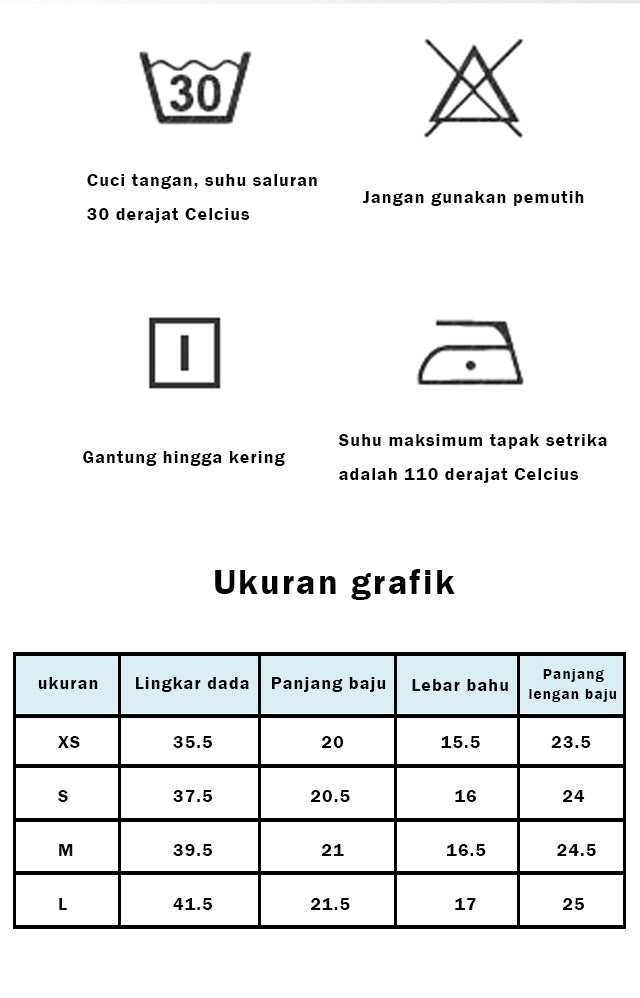 30

Cuci tangan, suhu saluran 30 derajat Celcius

Jangan gunakan pemutih

Gantung hingga kering

Suhu maksimum tapak setrika adalah 110 derajat Celcius

Ukuran grafik

| ukuran | Lingkar dada | Panjang baju | Lebar bahu | Panjang lengan baju |
|---|---|---|---|---|
| XS | 35.5 | 20 | 15.5 | 23.5 |
| S | 37.5 | 20.5 | 16 | 24 |
| M | 39.5 | 21 | 16.5 | 24.5 |
| L | 41.5 | 21.5 | 17 | 25 |